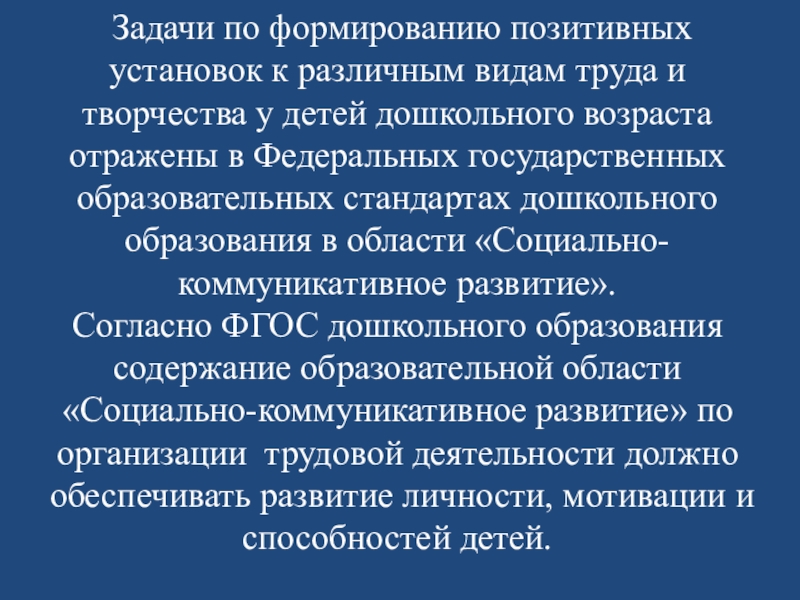 Задачи по формированию позитивных установок к различным видам труда и творчества у детей дошкольного возраста отражены в Федеральных государственных образовательных стандартах дошкольного образования в области «Социально-коммуникативное развитие».

Согласно ФГОС дошкольного образования содержание образовательной области «Социально-коммуникативное развитие» по организации трудовой деятельности должно обеспечивать развитие личности, мотивации и способностей детей.